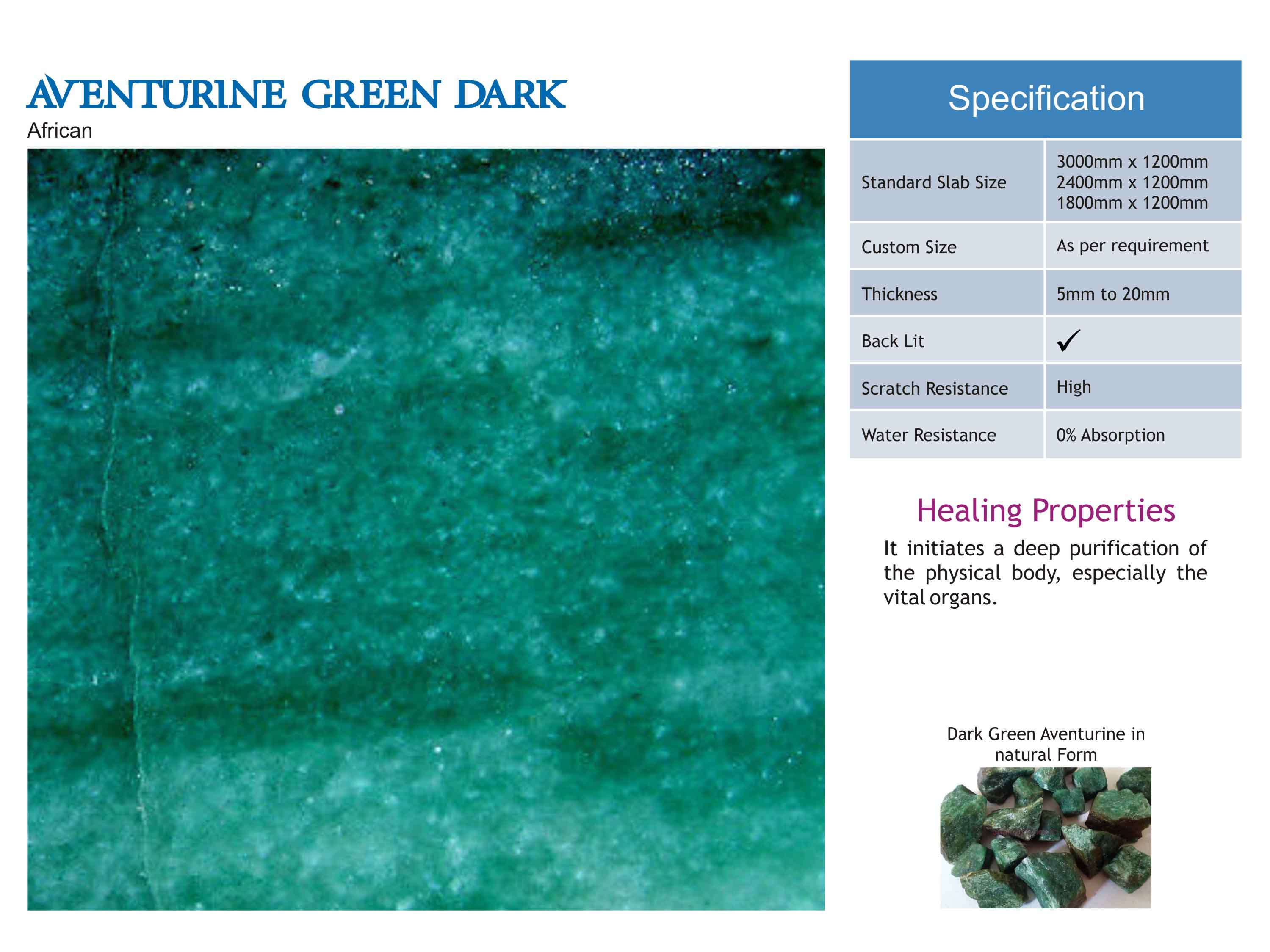 AVENTURINE GREEN DARK
African

| Specification | |
|---|---|
| Standard Slab Size | 3000mm x 1200mm 2400mm x 1200mm 1800mm x 1200mm |
| Custom Size | As per requirement |
| Thickness | 5mm to 20mm |
| Back Lit | ✓ |
| Scratch Resistance | High |
| Water Resistance | 0% Absorption |

Healing Properties

It initiates a deep purification of the physical body, especially the vital organs.

Dark Green Aventurine in natural Form